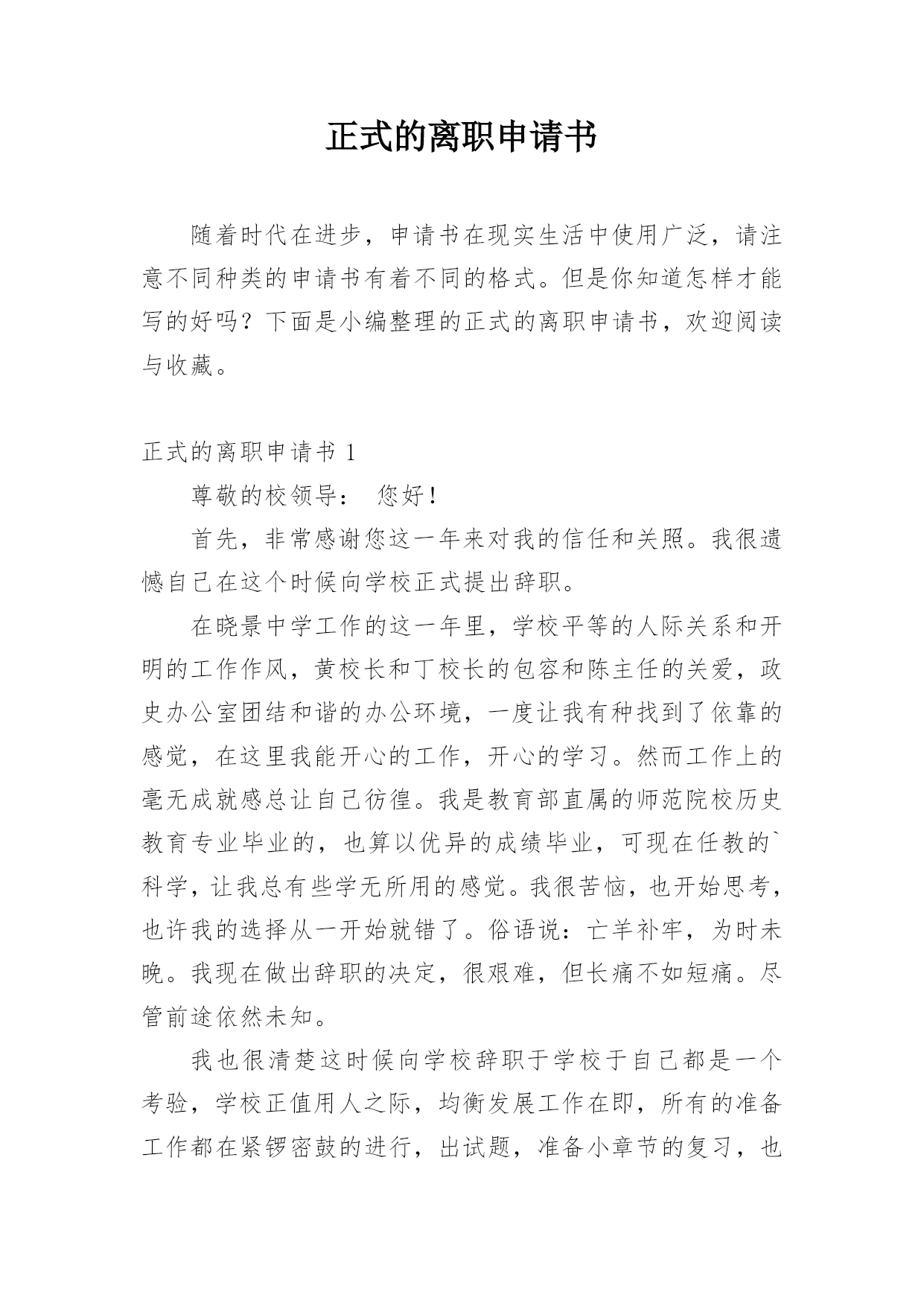 正式的离职申请书

随着时代在进步，申请书在现实生活中使用广泛，请注意不同种类的申请书有着不同的格式。但是你知道怎样才能写的好吗？下面是小编整理的正式的离职申请书，欢迎阅读与收藏。

正式的离职申请书 1

尊敬的校领导： 您好！

首先，非常感谢您这一年来对我的信任和关照。我很遗憾自己在这个时候向学校正式提出辞职。

在晓景中学工作的这一年里，学校平等的人际关系和开明的工作作风，黄校长和丁校长的包容和陈主任的关爱，政史办公室团结和谐的办公环境，一度让我有种找到了依靠的感觉，在这里我能开心的工作，开心的学习。然而工作上的毫无成就感总让自己彷徨。我是教育部直属的师范院校历史教育专业毕业的，也算以优异的成绩毕业，可现在任教的`科学，让我总有些学无所用的感觉。我很苦恼，也开始思考，也许我的选择从一开始就错了。俗语说：亡羊补牢，为时未晚。我现在做出辞职的决定，很艰难，但长痛不如短痛。尽管前途依然未知。

我也很清楚这时候向学校辞职于学校于自己都是一个考验，学校正值用人之际，均衡发展工作在即，所有的准备工作都在紧锣密鼓的进行，出试题，准备小章节的复习，也